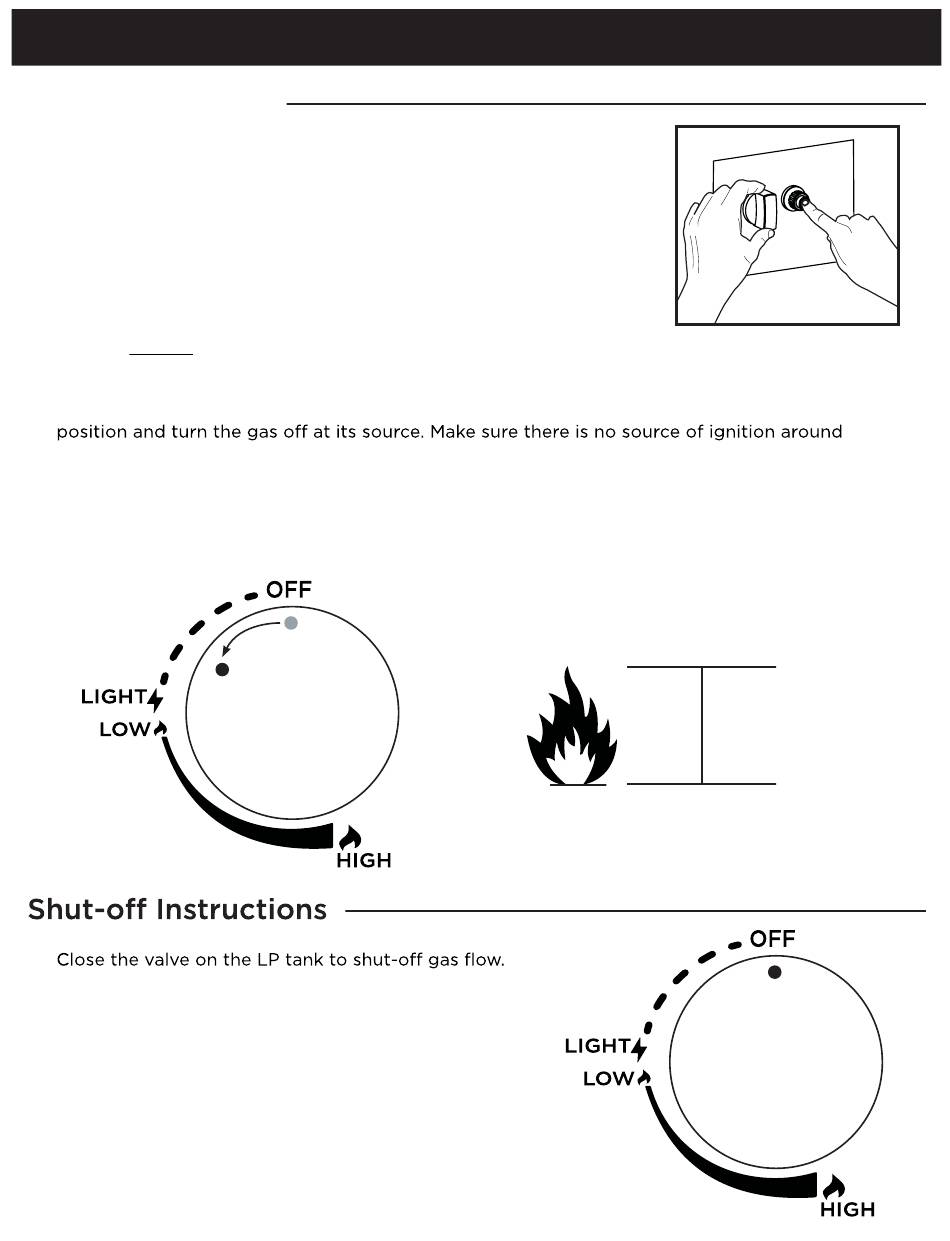 position and turn the gas off at its source. Make sure there is no source of ignition around

OFF

LIGHT

LOW

HIGH

Shut-off Instructions

Close the valve on the LP tank to shut-off gas flow.

OFF

LIGHT

LOW

HIGH